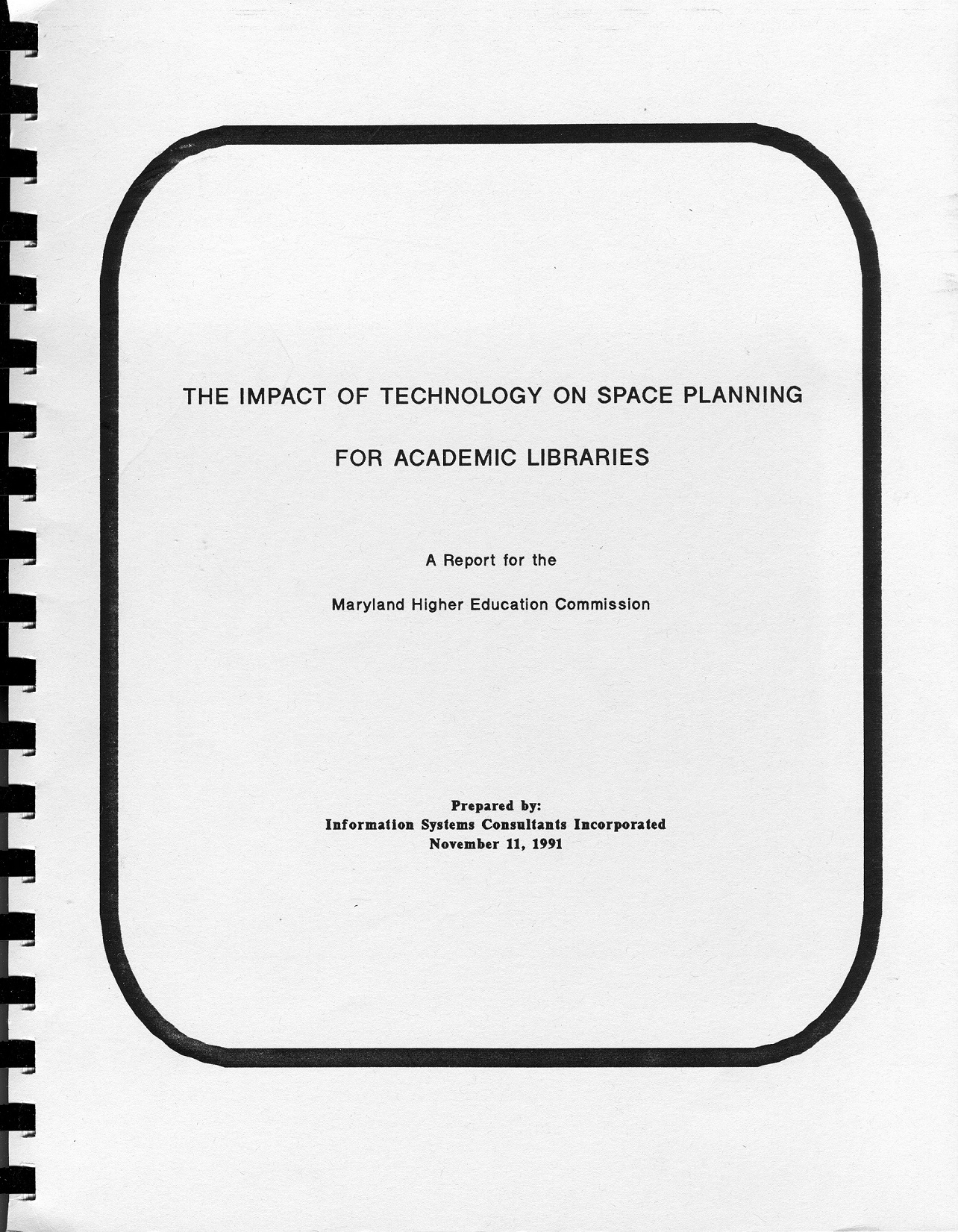 THE IMPACT OF TECHNOLOGY ON SPACE PLANNING

FOR ACADEMIC LIBRARIES

A Report for the

Maryland Higher Education Commission

Prepared by:
Information Systems Consultants Incorporated
November 11, 1991